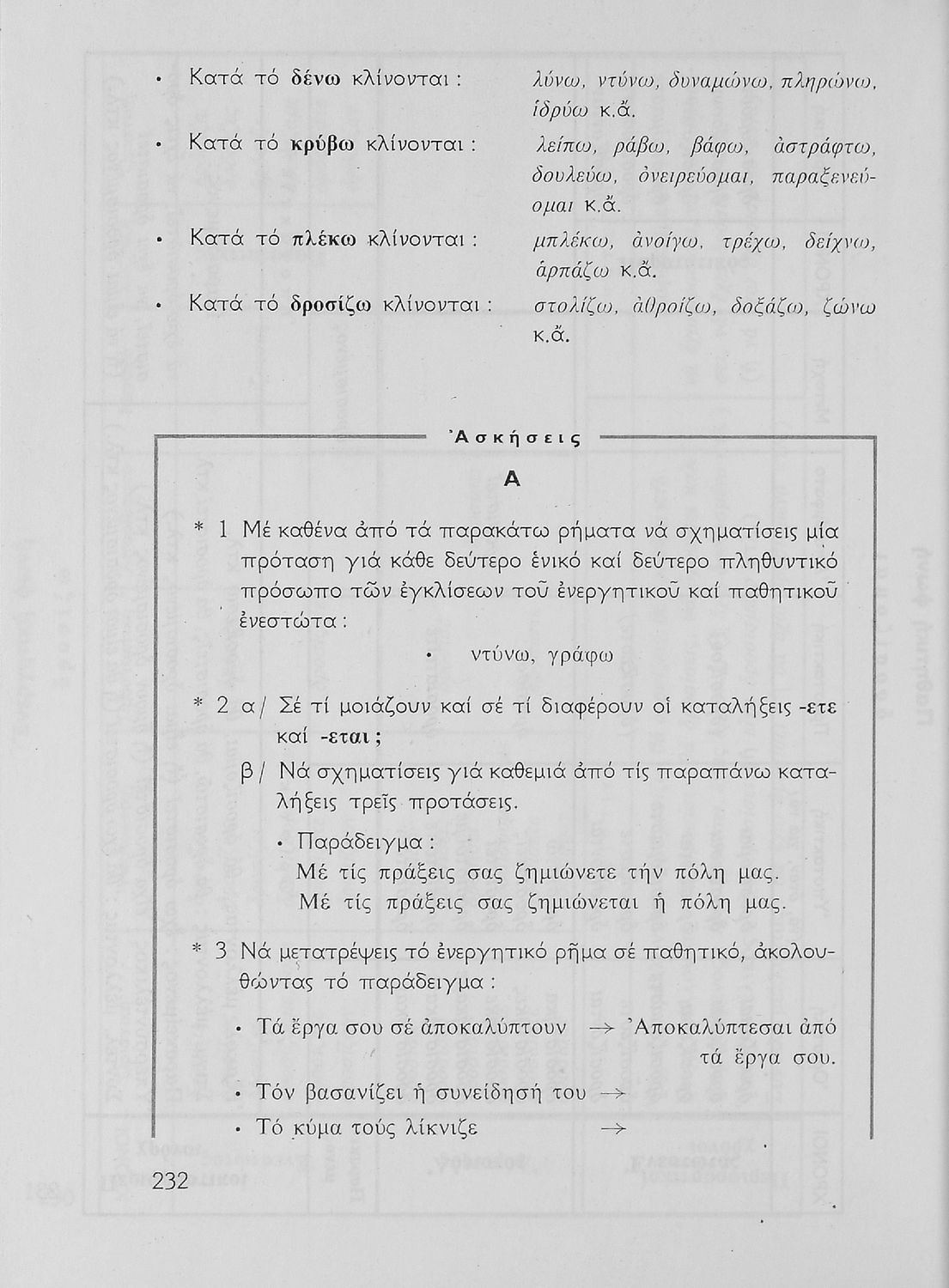 • Κατά τό δένω κλίνονται : λύνω, ντύνω, δυναμώνω, πληρώνω, ἱδρύω κ.ἄ.

• Κατά τό κρύβω κλίνονται : λείπω, ράβω, βάφω, ἀστράφτω, δουλεύω, ὀνειρεύομαι, παραξενεύομαι κ.ἄ.

• Κατά τό πλέκω κλίνονται : μπλέκω, ἀνοίγω, τρέχω, δείχνω, ἁρπάζω κ.ἄ.

• Κατά τό δροσίζω κλίνονται : στολίζω, ἀθροίζω, δοξάζω, ζώνω κ.ἄ.

Ἀσκήσεις

Α

* 1 Μέ καθένα ἀπό τά παρακάτω ρήματα νά σχηματίσεις μία πρόταση γιά κάθε δεύτερο ἑνικό καί δεύτερο πληθυντικό πρόσωπο τῶν ἐγκλίσεων τοῦ ἐνεργητικοῦ καί παθητικοῦ ἐνεστώτα :

• ντύνω, γράφω

* 2 α/ Σέ τί μοιάζουν καί σέ τί διαφέρουν οἱ καταλήξεις -ετε καί -εται ;

β/ Νά σχηματίσεις γιά καθεμιά ἀπό τίς παραπάνω καταλήξεις τρεῖς προτάσεις.

• Παράδειγμα :
Μέ τίς πράξεις σας ζημιώνετε τήν πόλη μας.
Μέ τίς πράξεις σας ζημιώνεται ἡ πόλη μας.

* 3 Νά μετατρέψεις τό ἐνεργητικό ρῆμα σέ παθητικό, ἀκολουθώντας τό παράδειγμα :

• Τά ἔργα σου σέ ἀποκαλύπτουν → Ἀποκαλύπτεσαι ἀπό τά ἔργα σου.

• Τόν βασανίζει ἡ συνείδησή του →

• Τό κύμα τούς λίκνιζε →

232